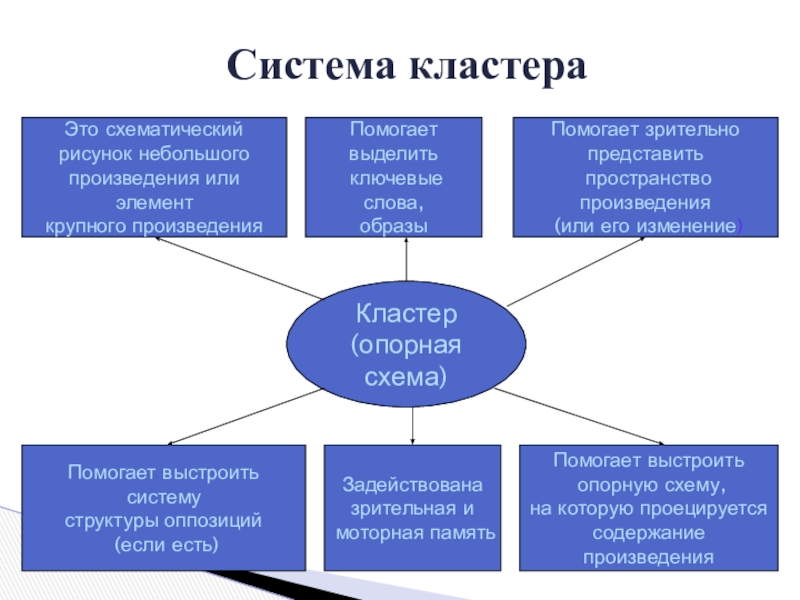 Система кластера

Это схематический рисунок небольшого произведения или элемент крупного произведения

Помогает выделить ключевые слова, образы

Помогает зрительно представить пространство произведения (или его изменение)

Кластер (опорная схема)

Помогает выстроить систему структуры оппозиций (если есть)

Задействована зрительная и моторная память

Помогает выстроить опорную схему, на которую проецируется содержание произведения